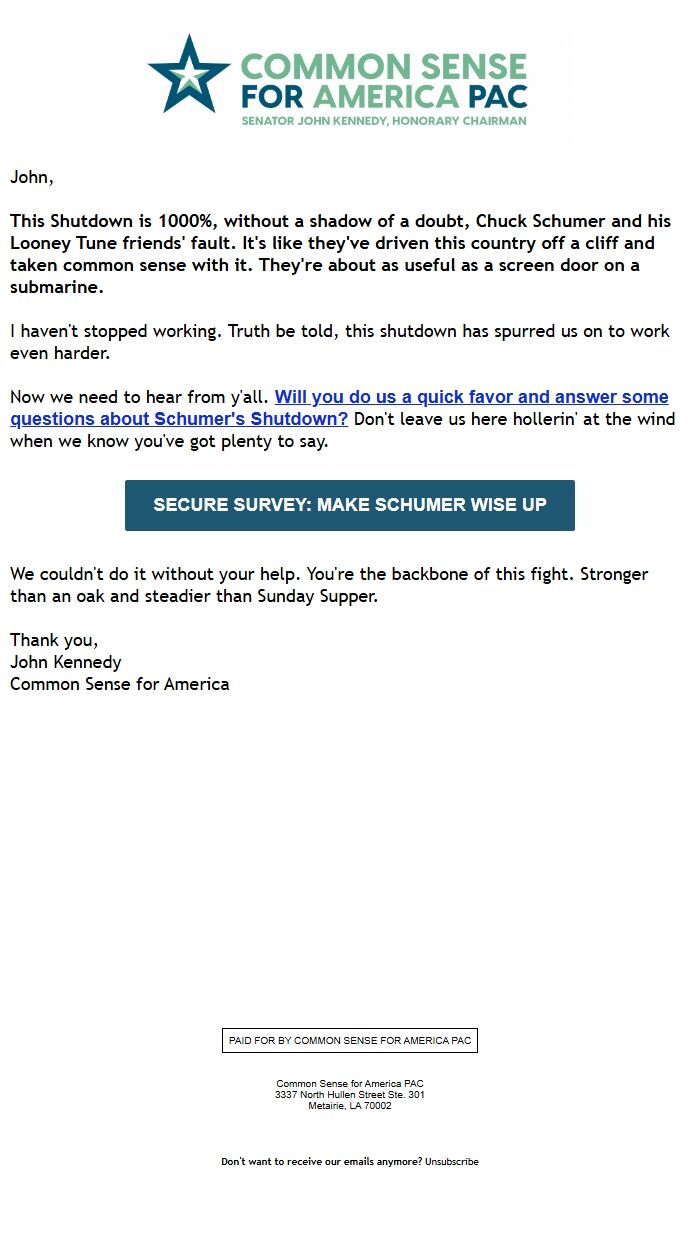 COMMON SENSE
FOR AMERICA PAC
SENATOR JOHN KENNEDY, HONORARY CHAIRMAN

John,

This Shutdown is 1000%, without a shadow of a doubt, Chuck Schumer and his Looney Tune friends' fault. It's like they've driven this country off a cliff and taken common sense with it. They're about as useful as a screen door on a submarine.

I haven't stopped working. Truth be told, this shutdown has spurred us on to work even harder.

Now we need to hear from y'all. Will you do us a quick favor and answer some questions about Schumer's Shutdown? Don't leave us here hollerin' at the wind when we know you've got plenty to say.

SECURE SURVEY: MAKE SCHUMER WISE UP

We couldn't do it without your help. You're the backbone of this fight. Stronger than an oak and steadier than Sunday Supper.

Thank you,
John Kennedy
Common Sense for America

PAID FOR BY COMMON SENSE FOR AMERICA PAC

Common Sense for America PAC
3337 North Hullen Street Ste. 301
Metairie, LA 70002

Don't want to receive our emails anymore? Unsubscribe